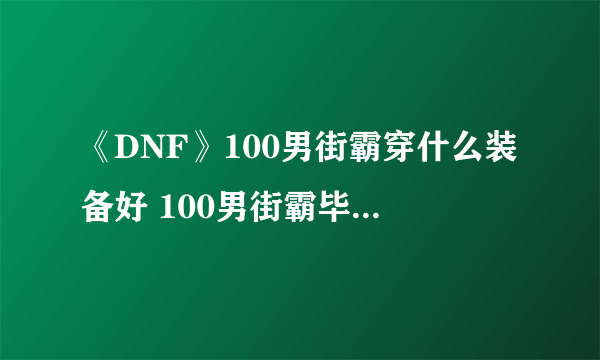 《DNF》100男街霸穿什么装备好 100男街霸毕...